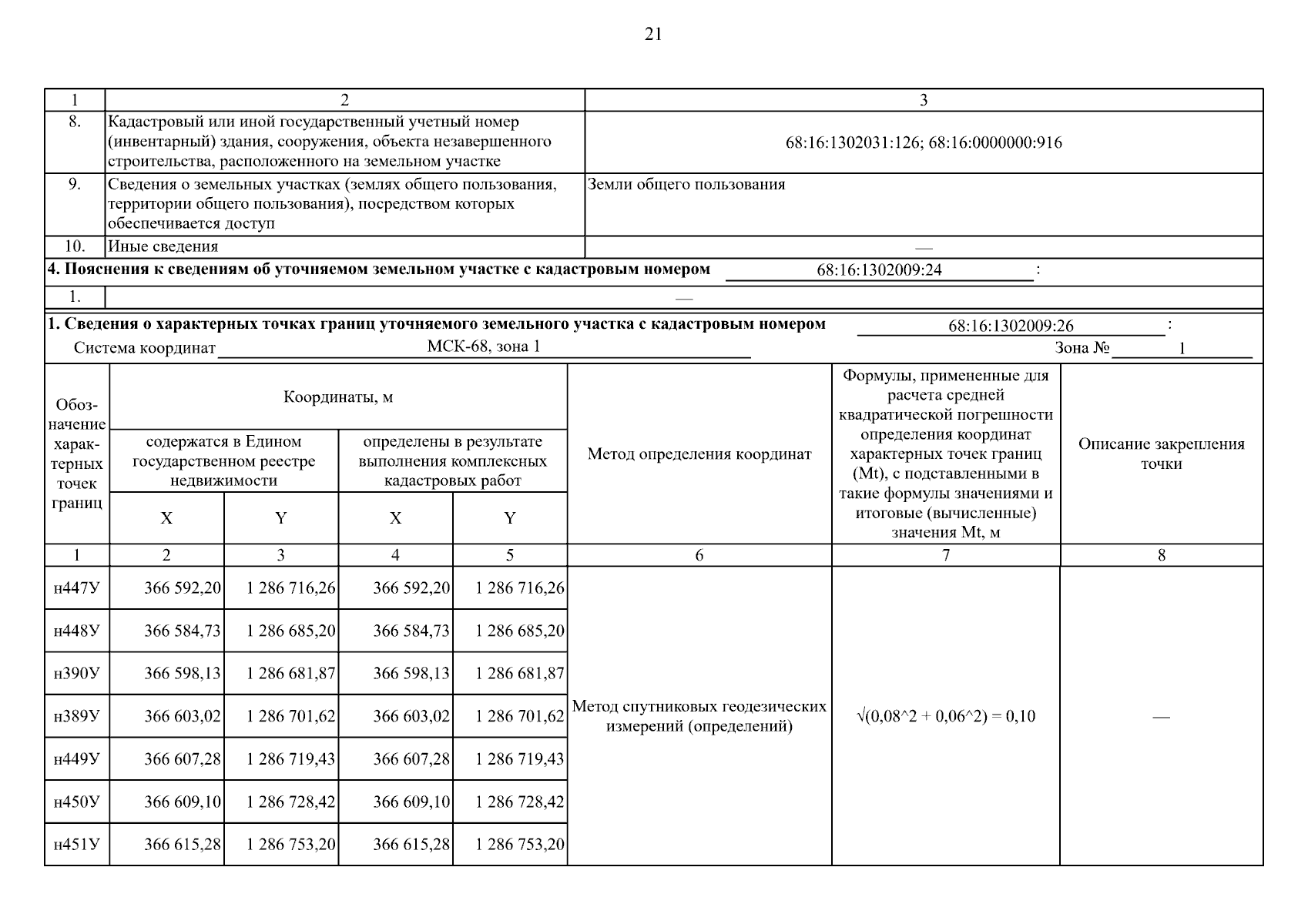 21

| 1 | 2 | 3 |
|---|---|---|
| 8. | Кадастровый или иной государственный учетный номер (инвентарный) здания, сооружения, объекта незавершенного строительства, расположенного на земельном участке | 68:16:1302031:126; 68:16:0000000:916 |
| 9. | Сведения о земельных участках (землях общего пользования, территории общего пользования), посредством которых обеспечивается доступ | Земли общего пользования |
| 10. | Иные сведения | — |

4. Пояснения к сведениям об уточняемом земельном участке с кадастровым номером 68:16:1302009:24 :

| 1. | — |
|---|---|

1. Сведения о характерных точках границ уточняемого земельного участка с кадастровым номером 68:16:1302009:26 :

Система координат МСК-68, зона 1 Зона № 1

| Обозначение характерных точек границ | Координаты, м: содержатся в Едином государственном реестре недвижимости X | Координаты, м: содержатся в Едином государственном реестре недвижимости Y | Координаты, м: определены в результате выполнения комплексных кадастровых работ X | Координаты, м: определены в результате выполнения комплексных кадастровых работ Y | Метод определения координат | Формулы, примененные для расчета средней квадратической погрешности определения координат характерных точек границ (Mt), с подставленными в такие формулы значениями и итоговые (вычисленные) значения Mt, м | Описание закрепления точки |
|---|---|---|---|---|---|---|---|
| 1 | 2 | 3 | 4 | 5 | 6 | 7 | 8 |
| н447У | 366 592,20 | 1 286 716,26 | 366 592,20 | 1 286 716,26 | Метод спутниковых геодезических измерений (определений) | √(0,08^2 + 0,06^2) = 0,10 | — |
| н448У | 366 584,73 | 1 286 685,20 | 366 584,73 | 1 286 685,20 | | | |
| н390У | 366 598,13 | 1 286 681,87 | 366 598,13 | 1 286 681,87 | | | |
| н389У | 366 603,02 | 1 286 701,62 | 366 603,02 | 1 286 701,62 | | | |
| н449У | 366 607,28 | 1 286 719,43 | 366 607,28 | 1 286 719,43 | | | |
| н450У | 366 609,10 | 1 286 728,42 | 366 609,10 | 1 286 728,42 | | | |
| н451У | 366 615,28 | 1 286 753,20 | 366 615,28 | 1 286 753,20 | | | |